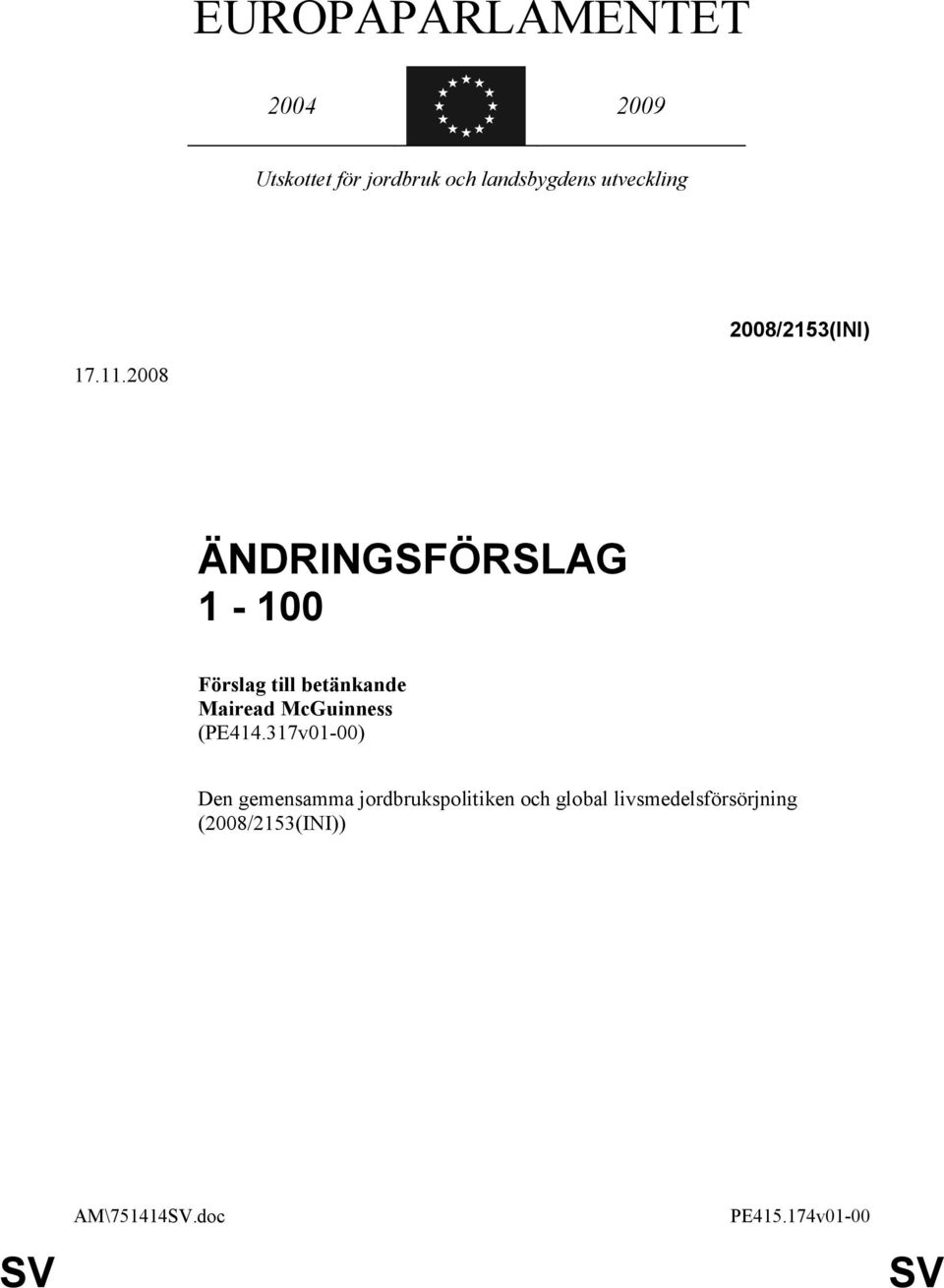 EUROPAPARLAMENTET

2004 2009

Utskottet för jordbruk och landsbygdens utveckling

2008/2153(INI)

17.11.2008

ÄNDRINGSFÖRSLAG
1 - 100

Förslag till betänkande
Mairead McGuinness
(PE414.317v01-00)

Den gemensamma jordbrukspolitiken och global livsmedelsförsörjning
(2008/2153(INI))

AM\751414SV.doc PE415.174v01-00

SV SV